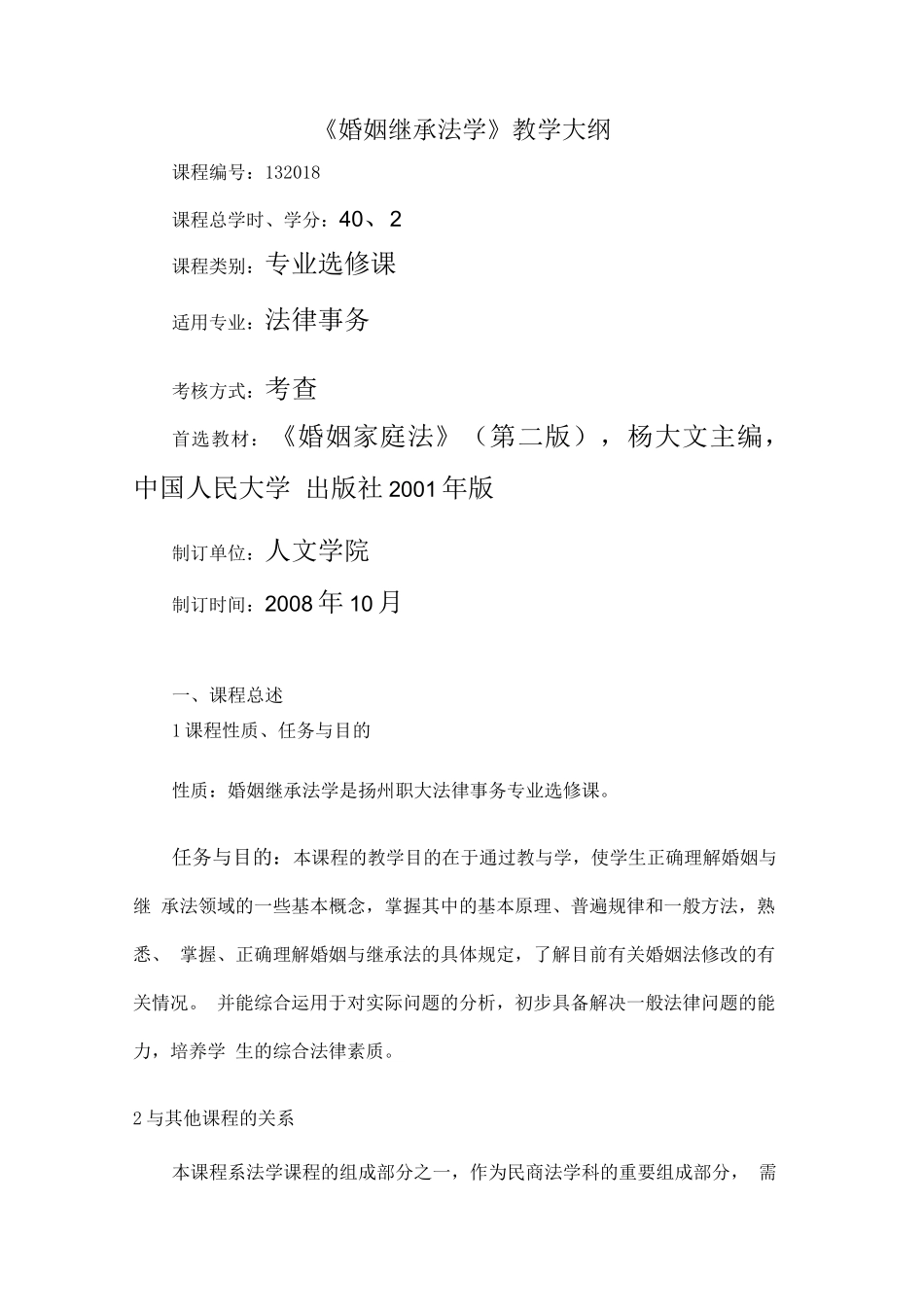 《婚姻继承法学》教学大纲

课程编号：132018

课程总学时、学分：40、2

课程类别：专业选修课

适用专业：法律事务

考核方式：考查

首选教材：《婚姻家庭法》（第二版），杨大文主编，中国人民大学 出版社2001年版

制订单位：人文学院

制订时间：2008年10月

一、课程总述

1课程性质、任务与目的

性质：婚姻继承法学是扬州职大法律事务专业选修课。

任务与目的：本课程的教学目的在于通过教与学，使学生正确理解婚姻与继 承法领域的一些基本概念，掌握其中的基本原理、普遍规律和一般方法，熟悉、 掌握、正确理解婚姻与继承法的具体规定，了解目前有关婚姻法修改的有关情况。 并能综合运用于对实际问题的分析，初步具备解决一般法律问题的能力，培养学 生的综合法律素质。

2与其他课程的关系

本课程系法学课程的组成部分之一，作为民商法学科的重要组成部分， 需